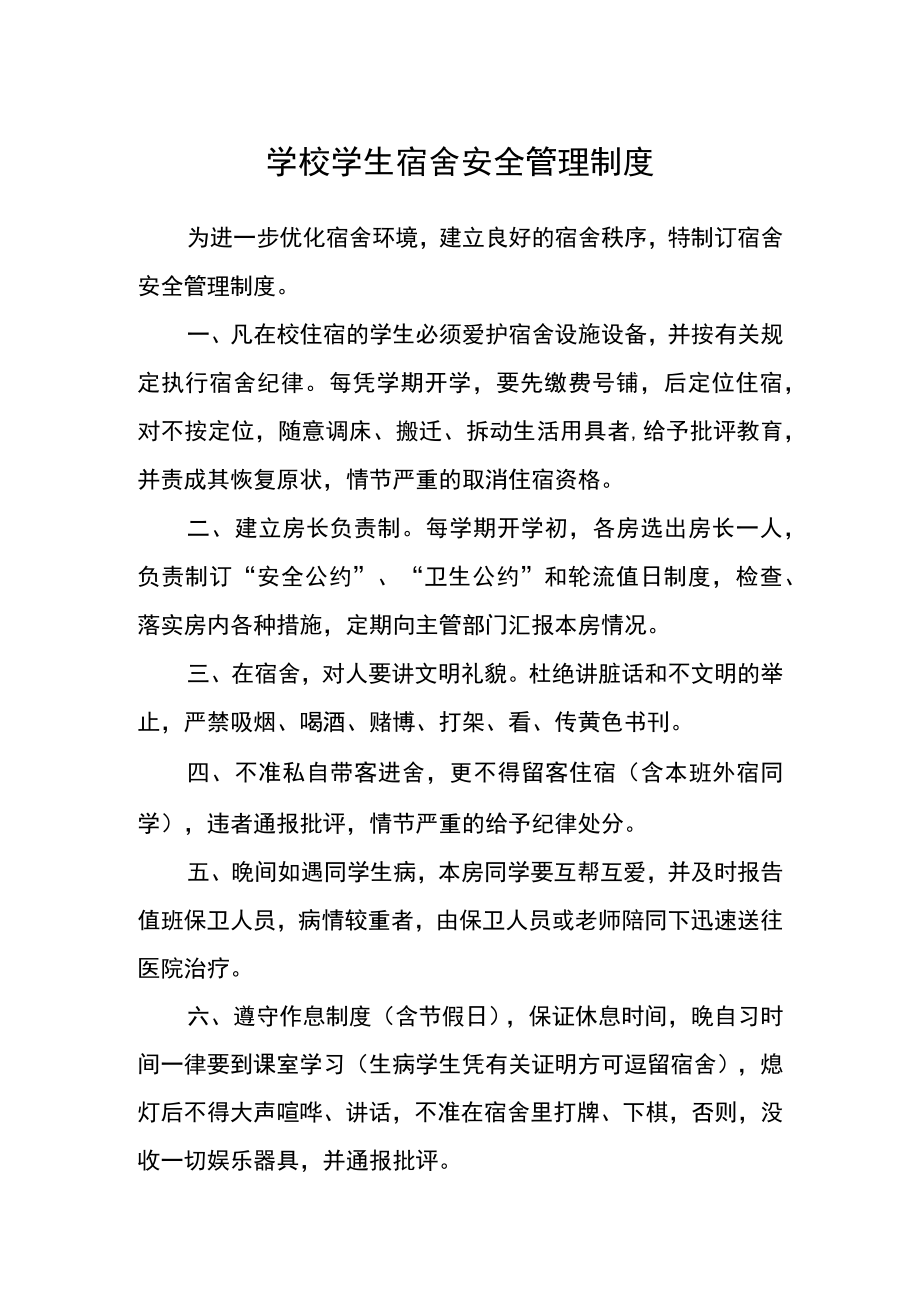 学校学生宿舍安全管理制度

为进一步优化宿舍环境，建立良好的宿舍秩序，特制订宿舍安全管理制度。

一、凡在校住宿的学生必须爱护宿舍设施设备，并按有关规定执行宿舍纪律。每凭学期开学，要先缴费号铺，后定位住宿，对不按定位，随意调床、搬迁、拆动生活用具者，给予批评教育，并责成其恢复原状，情节严重的取消住宿资格。

二、建立房长负责制。每学期开学初，各房选出房长一人，负责制订“安全公约”、“卫生公约”和轮流值日制度，检查、落实房内各种措施，定期向主管部门汇报本房情况。

三、在宿舍，对人要讲文明礼貌。杜绝讲脏话和不文明的举止，严禁吸烟、喝酒、赌博、打架、看、传黄色书刊。

四、不准私自带客进舍，更不得留客住宿（含本班外宿同学），违者通报批评，情节严重的给予纪律处分。

五、晚间如遇同学生病，本房同学要互帮互爱，并及时报告值班保卫人员，病情较重者，由保卫人员或老师陪同下迅速送往医院治疗。

六、遵守作息制度（含节假日），保证休息时间，晚自习时间一律要到课室学习（生病学生凭有关证明方可逗留宿舍），熄灯后不得大声喧哗、讲话，不准在宿舍里打牌、下棋，否则，没收一切娱乐器具，并通报批评。